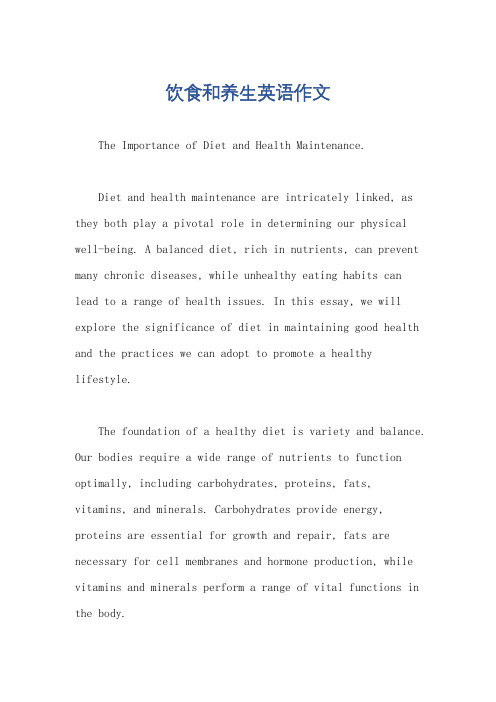 饮食和养生英语作文

The Importance of Diet and Health Maintenance.

Diet and health maintenance are intricately linked, as they both play a pivotal role in determining our physical well-being. A balanced diet, rich in nutrients, can prevent many chronic diseases, while unhealthy eating habits can lead to a range of health issues. In this essay, we will explore the significance of diet in maintaining good health and the practices we can adopt to promote a healthy lifestyle.

The foundation of a healthy diet is variety and balance. Our bodies require a wide range of nutrients to function optimally, including carbohydrates, proteins, fats, vitamins, and minerals. Carbohydrates provide energy, proteins are essential for growth and repair, fats are necessary for cell membranes and hormone production, while vitamins and minerals perform a range of vital functions in the body.